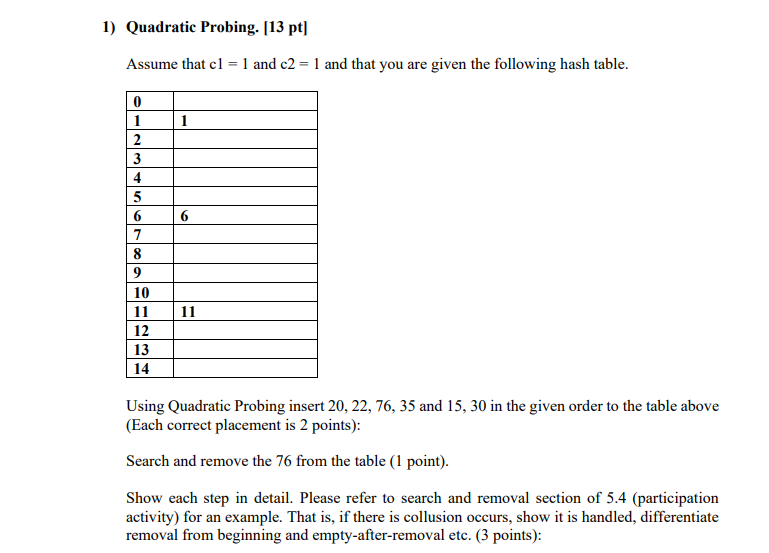 1) Quadratic Probing. [13 pt]

Assume that c1 = 1 and c2 = 1 and that you are given the following hash table.

| 0 | |
|---|---|
| 1 | 1 |
| 2 | |
| 3 | |
| 4 | |
| 5 | |
| 6 | 6 |
| 7 | |
| 8 | |
| 9 | |
| 10 | |
| 11 | 11 |
| 12 | |
| 13 | |
| 14 | |

Using Quadratic Probing insert 20, 22, 76, 35 and 15, 30 in the given order to the table above (Each correct placement is 2 points):

Search and remove the 76 from the table (1 point).

Show each step in detail. Please refer to search and removal section of 5.4 (participation activity) for an example. That is, if there is collusion occurs, show it is handled, differentiate removal from beginning and empty-after-removal etc. (3 points):